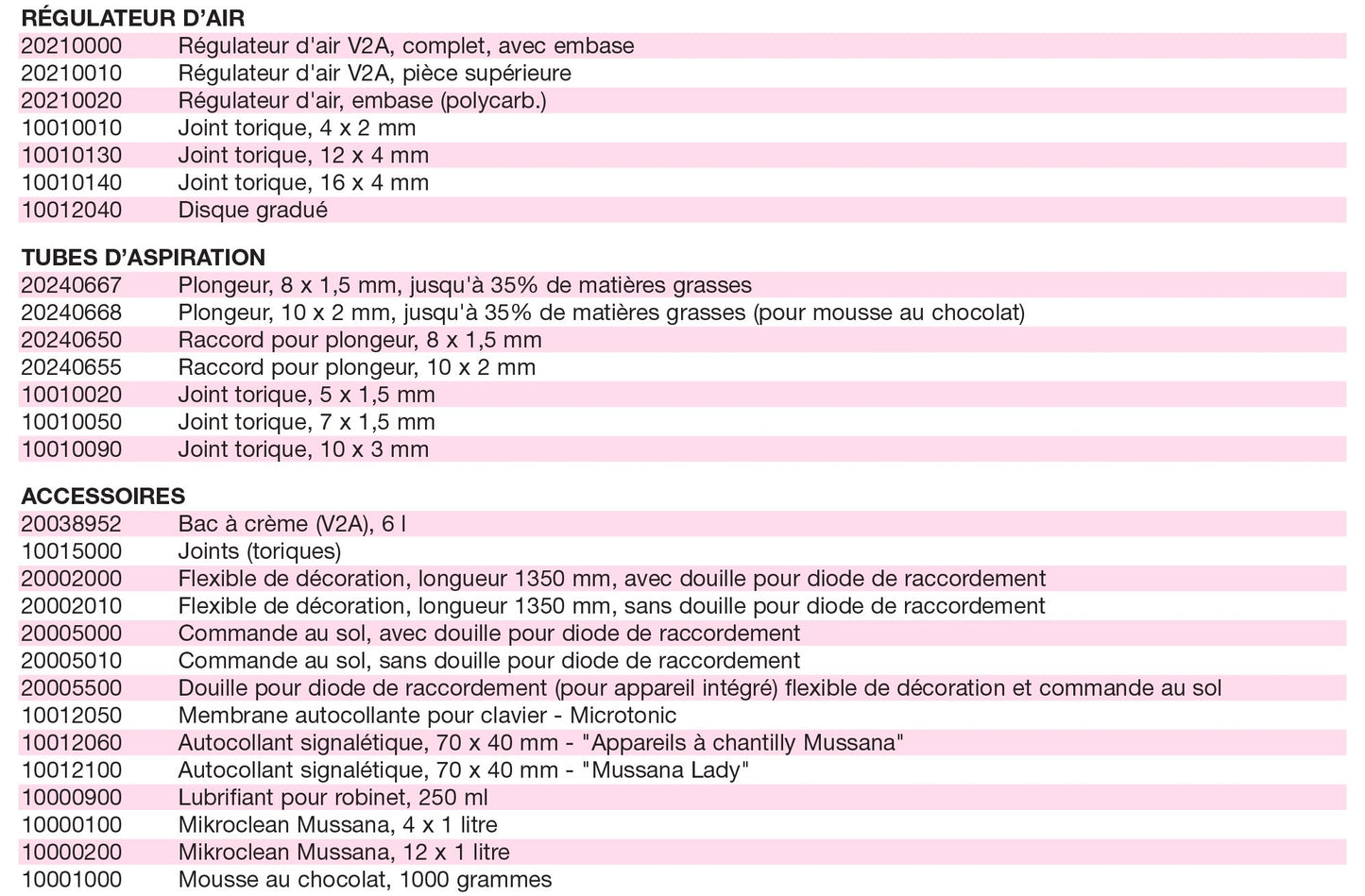 RÉGULATEUR D'AIR

| | |
|---|---|
| 20210000 | Régulateur d'air V2A, complet, avec embase |
| 20210010 | Régulateur d'air V2A, pièce supérieure |
| 20210020 | Régulateur d'air, embase (polycarb.) |
| 10010010 | Joint torique, 4 x 2 mm |
| 10010130 | Joint torique, 12 x 4 mm |
| 10010140 | Joint torique, 16 x 4 mm |
| 10012040 | Disque gradué |

TUBES D'ASPIRATION

| | |
|---|---|
| 20240667 | Plongeur, 8 x 1,5 mm, jusqu'à 35% de matières grasses |
| 20240668 | Plongeur, 10 x 2 mm, jusqu'à 35% de matières grasses (pour mousse au chocolat) |
| 20240650 | Raccord pour plongeur, 8 x 1,5 mm |
| 20240655 | Raccord pour plongeur, 10 x 2 mm |
| 10010020 | Joint torique, 5 x 1,5 mm |
| 10010050 | Joint torique, 7 x 1,5 mm |
| 10010090 | Joint torique, 10 x 3 mm |

ACCESSOIRES

| | |
|---|---|
| 20038952 | Bac à crème (V2A), 6 l |
| 10015000 | Joints (toriques) |
| 20002000 | Flexible de décoration, longueur 1350 mm, avec douille pour diode de raccordement |
| 20002010 | Flexible de décoration, longueur 1350 mm, sans douille pour diode de raccordement |
| 20005000 | Commande au sol, avec douille pour diode de raccordement |
| 20005010 | Commande au sol, sans douille pour diode de raccordement |
| 20005500 | Douille pour diode de raccordement (pour appareil intégré) flexible de décoration et commande au sol |
| 10012050 | Membrane autocollante pour clavier - Microtonic |
| 10012060 | Autocollant signalétique, 70 x 40 mm - "Appareils à chantilly Mussana" |
| 10012100 | Autocollant signalétique, 70 x 40 mm - "Mussana Lady" |
| 10000900 | Lubrifiant pour robinet, 250 ml |
| 10000100 | Mikroclean Mussana, 4 x 1 litre |
| 10000200 | Mikroclean Mussana, 12 x 1 litre |
| 10001000 | Mousse au chocolat, 1000 grammes |